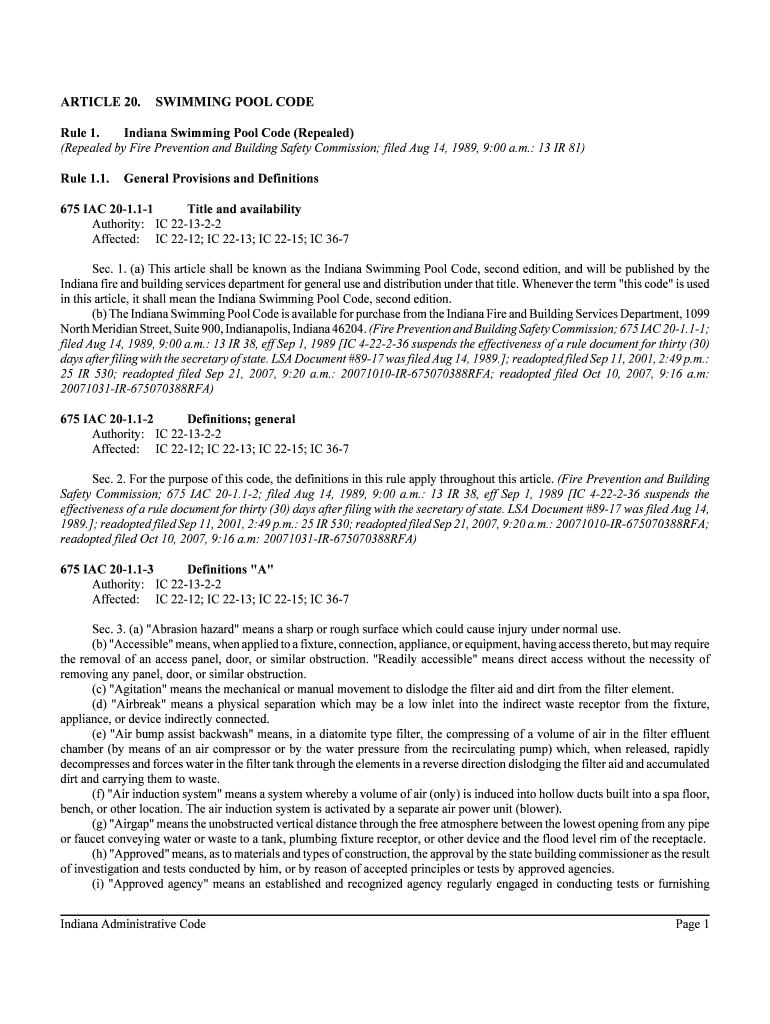 ARTICLE 20. SWIMMING POOL CODE

Rule 1. Indiana Swimming Pool Code (Repealed)
(Repealed by Fire Prevention and Building Safety Commission; filed Aug 14, 1989, 9:00 a.m.: 13 IR 81)

Rule 1.1. General Provisions and Definitions

675 IAC 20-1.1-1 Title and availability
Authority: IC 22-13-2-2
Affected: IC 22-12; IC 22-13; IC 22-15; IC 36-7

Sec. 1. (a) This article shall be known as the Indiana Swimming Pool Code, second edition, and will be published by the Indiana fire and building services department for general use and distribution under that title. Whenever the term "this code" is used in this article, it shall mean the Indiana Swimming Pool Code, second edition.
(b) The Indiana Swimming Pool Code is available for purchase from the Indiana Fire and Building Services Department, 1099 North Meridian Street, Suite 900, Indianapolis, Indiana 46204. (Fire Prevention and Building Safety Commission; 675 IAC 20-1.1-1; filed Aug 14, 1989, 9:00 a.m.: 13 IR 38, eff Sep 1, 1989 [IC 4-22-2-36 suspends the effectiveness of a rule document for thirty (30) days after filing with the secretary of state. LSA Document #89-17 was filed Aug 14, 1989.]; readopted filed Sep 11, 2001, 2:49 p.m.: 25 IR 530; readopted filed Sep 21, 2007, 9:20 a.m.: 20071010-IR-675070388RFA; readopted filed Oct 10, 2007, 9:16 a.m: 20071031-IR-675070388RFA)

675 IAC 20-1.1-2 Definitions; general
Authority: IC 22-13-2-2
Affected: IC 22-12; IC 22-13; IC 22-15; IC 36-7

Sec. 2. For the purpose of this code, the definitions in this rule apply throughout this article. (Fire Prevention and Building Safety Commission; 675 IAC 20-1.1-2; filed Aug 14, 1989, 9:00 a.m.: 13 IR 38, eff Sep 1, 1989 [IC 4-22-2-36 suspends the effectiveness of a rule document for thirty (30) days after filing with the secretary of state. LSA Document #89-17 was filed Aug 14, 1989.]; readopted filed Sep 11, 2001, 2:49 p.m.: 25 IR 530; readopted filed Sep 21, 2007, 9:20 a.m.: 20071010-IR-675070388RFA; readopted filed Oct 10, 2007, 9:16 a.m: 20071031-IR-675070388RFA)

675 IAC 20-1.1-3 Definitions "A"
Authority: IC 22-13-2-2
Affected: IC 22-12; IC 22-13; IC 22-15; IC 36-7

Sec. 3. (a) "Abrasion hazard" means a sharp or rough surface which could cause injury under normal use.
(b) "Accessible" means, when applied to a fixture, connection, appliance, or equipment, having access thereto, but may require the removal of an access panel, door, or similar obstruction. "Readily accessible" means direct access without the necessity of removing any panel, door, or similar obstruction.
(c) "Agitation" means the mechanical or manual movement to dislodge the filter aid and dirt from the filter element.
(d) "Airbreak" means a physical separation which may be a low inlet into the indirect waste receptor from the fixture, appliance, or device indirectly connected.
(e) "Air bump assist backwash" means, in a diatomite type filter, the compressing of a volume of air in the filter effluent chamber (by means of an air compressor or by the water pressure from the recirculating pump) which, when released, rapidly decompresses and forces water in the filter tank through the elements in a reverse direction dislodging the filter aid and accumulated dirt and carrying them to waste.
(f) "Air induction system" means a system whereby a volume of air (only) is induced into hollow ducts built into a spa floor, bench, or other location. The air induction system is activated by a separate air power unit (blower).
(g) "Airgap" means the unobstructed vertical distance through the free atmosphere between the lowest opening from any pipe or faucet conveying water or waste to a tank, plumbing fixture receptor, or other device and the flood level rim of the receptacle.
(h) "Approved" means, as to materials and types of construction, the approval by the state building commissioner as the result of investigation and tests conducted by him, or by reason of accepted principles or tests by approved agencies.
(i) "Approved agency" means an established and recognized agency regularly engaged in conducting tests or furnishing

Indiana Administrative Code Page 1